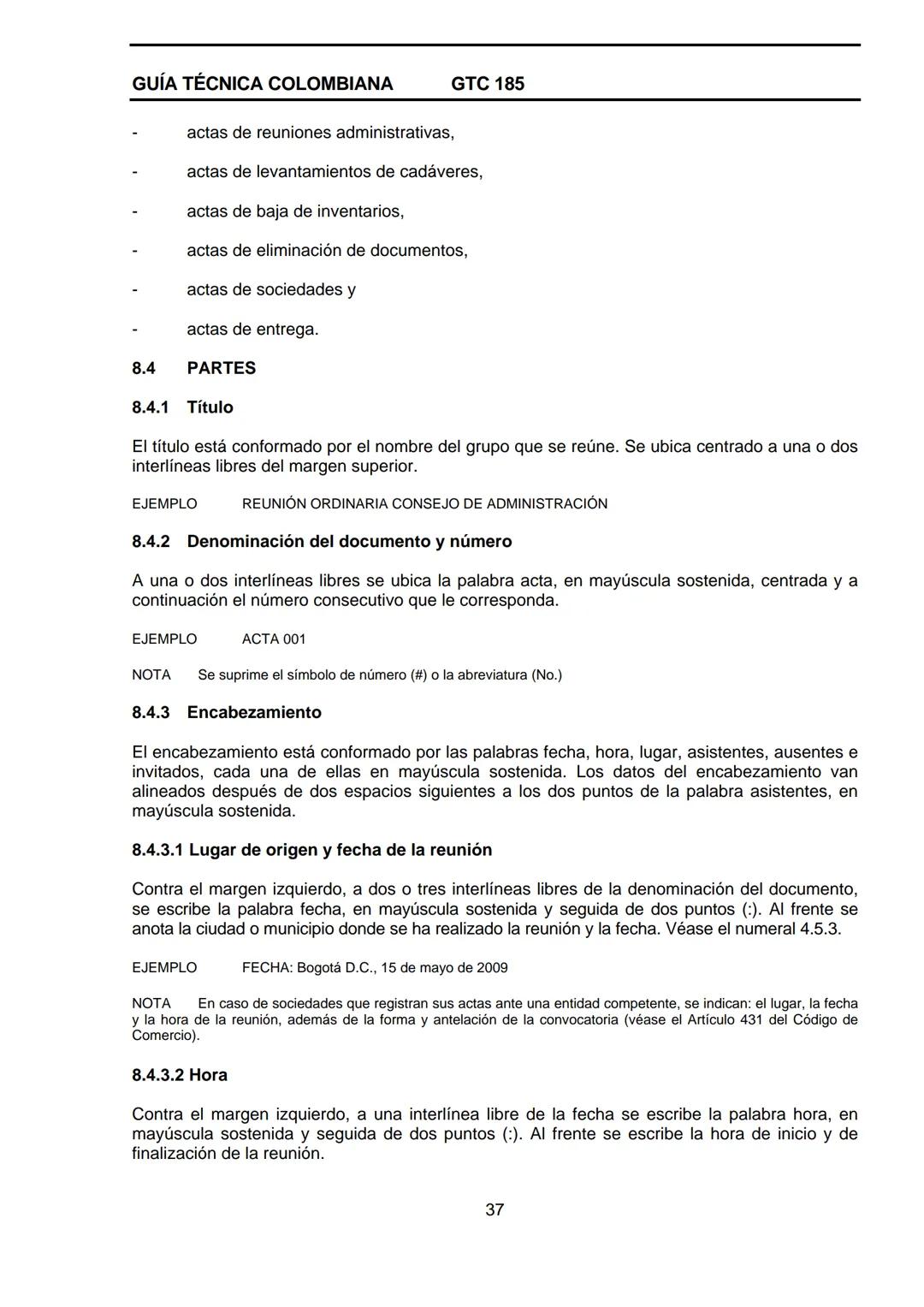 GUÍA TÉCNICA COLOMBIANA GTC 185

- actas de reuniones administrativas,

- actas de levantamientos de cadáveres,

- actas de baja de inventarios,

- actas de eliminación de documentos,

- actas de sociedades y

- actas de entrega.

8.4 PARTES

8.4.1 Título

El título está conformado por el nombre del grupo que se reúne. Se ubica centrado a una o dos interlíneas libres del margen superior.

EJEMPLO REUNIÓN ORDINARIA CONSEJO DE ADMINISTRACIÓN

8.4.2 Denominación del documento y número

A una o dos interlíneas libres se ubica la palabra acta, en mayúscula sostenida, centrada y a continuación el número consecutivo que le corresponda.

EJEMPLO ACTA 001

NOTA Se suprime el símbolo de número (#) o la abreviatura (No.)

8.4.3 Encabezamiento

El encabezamiento está conformado por las palabras fecha, hora, lugar, asistentes, ausentes e invitados, cada una de ellas en mayúscula sostenida. Los datos del encabezamiento van alineados después de dos espacios siguientes a los dos puntos de la palabra asistentes, en mayúscula sostenida.

8.4.3.1 Lugar de origen y fecha de la reunión

Contra el margen izquierdo, a dos o tres interlíneas libres de la denominación del documento, se escribe la palabra fecha, en mayúscula sostenida y seguida de dos puntos (:). Al frente se anota la ciudad o municipio donde se ha realizado la reunión y la fecha. Véase el numeral 4.5.3.

EJEMPLO FECHA: Bogotá D.C., 15 de mayo de 2009

NOTA En caso de sociedades que registran sus actas ante una entidad competente, se indican: el lugar, la fecha y la hora de la reunión, además de la forma y antelación de la convocatoria (véase el Artículo 431 del Código de Comercio).

8.4.3.2 Hora

Contra el margen izquierdo, a una interlínea libre de la fecha se escribe la palabra hora, en mayúscula sostenida y seguida de dos puntos (:). Al frente se escribe la hora de inicio y de finalización de la reunión.

37